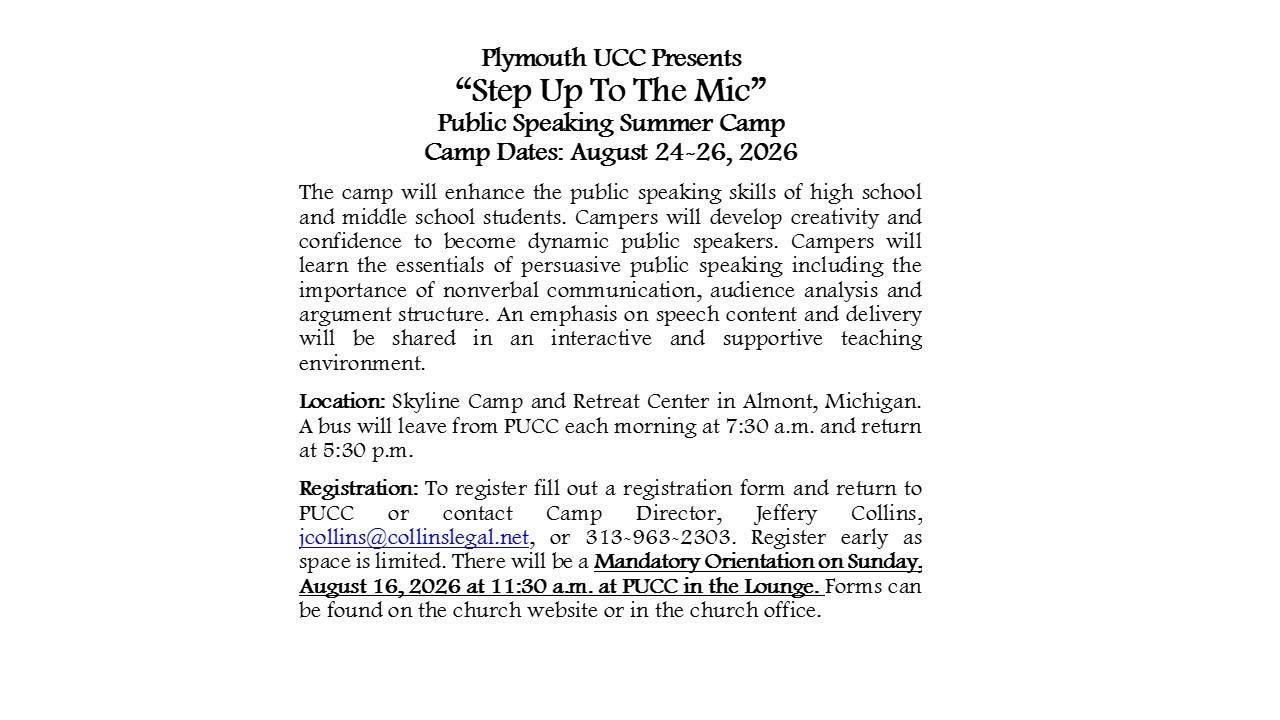 Plymouth UCC Presents
“Step Up To The Mic”
Public Speaking Summer Camp
Camp Dates: August 24-26, 2026

The camp will enhance the public speaking skills of high school and middle school students. Campers will develop creativity and confidence to become dynamic public speakers. Campers will learn the essentials of persuasive public speaking including the importance of nonverbal communication, audience analysis and argument structure. An emphasis on speech content and delivery will be shared in an interactive and supportive teaching environment.

Location: Skyline Camp and Retreat Center in Almont, Michigan. A bus will leave from PUCC each morning at 7:30 a.m. and return at 5:30 p.m.

Registration: To register fill out a registration form and return to PUCC or contact Camp Director, Jeffery Collins, jcollins@collinslegal.net, or 313-963-2303. Register early as space is limited. There will be a Mandatory Orientation on Sunday, August 16, 2026 at 11:30 a.m. at PUCC in the Lounge. Forms can be found on the church website or in the church office.